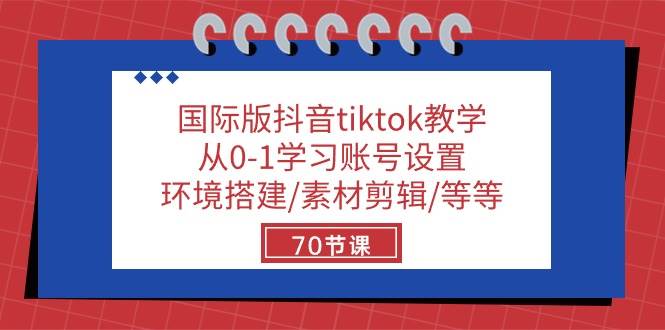 国际版抖音tiktok教学
从0-1学习账号设置
环境搭建/素材剪辑/等等

70节课